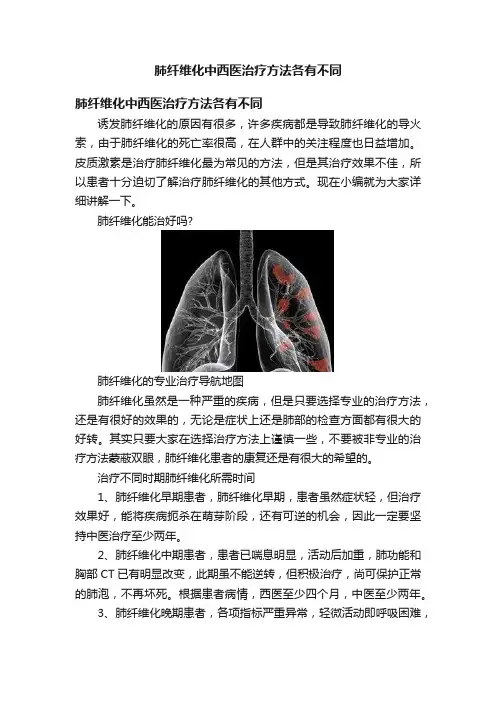 肺纤维化中西医治疗方法各有不同

肺纤维化中西医治疗方法各有不同

诱发肺纤维化的原因有很多，许多疾病都是导致肺纤维化的导火索，由于肺纤维化的死亡率很高，在人群中的关注程度也日益增加。皮质激素是治疗肺纤维化最为常见的方法，但是其治疗效果不佳，所以患者十分迫切了解治疗肺纤维化的其他方式。现在小编就为大家详细讲解一下。

肺纤维化能治好吗?

肺纤维化的专业治疗导航地图

肺纤维化虽然是一种严重的疾病，但是只要选择专业的治疗方法，还是有很好的效果的，无论是症状上还是肺部的检查方面都有很大的好转。其实只要大家在选择治疗方法上谨慎一些，不要被非专业的治疗方法蒙蔽双眼，肺纤维化患者的康复还是有很大的希望的。

治疗不同时期肺纤维化所需时间

1、肺纤维化早期患者，肺纤维化早期，患者虽然症状轻，但治疗效果好，能将疾病扼杀在萌芽阶段，还有可逆的机会，因此一定要坚持中医治疗至少两年。

2、肺纤维化中期患者，患者已喘息明显，活动后加重，肺功能和胸部 CT 已有明显改变，此期虽不能逆转，但积极治疗，尚可保护正常的肺泡，不再坏死。根据患者病情，西医至少四个月，中医至少两年。

3、肺纤维化晚期患者，各项指标严重异常，轻微活动即呼吸困难，